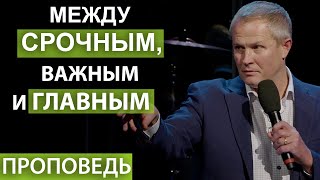 МЕЖДУ
СРОЧНЫМ,
ВАЖНЫМ
И ГЛАВНЫМ

ПРОПОВЕДЬ